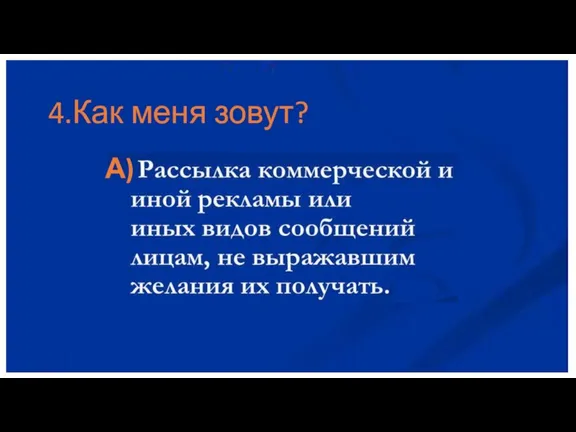 4.Как меня зовут?

А) Рассылка коммерческой и иной рекламы или иных видов сообщений лицам, не выражавшим желания их получать.